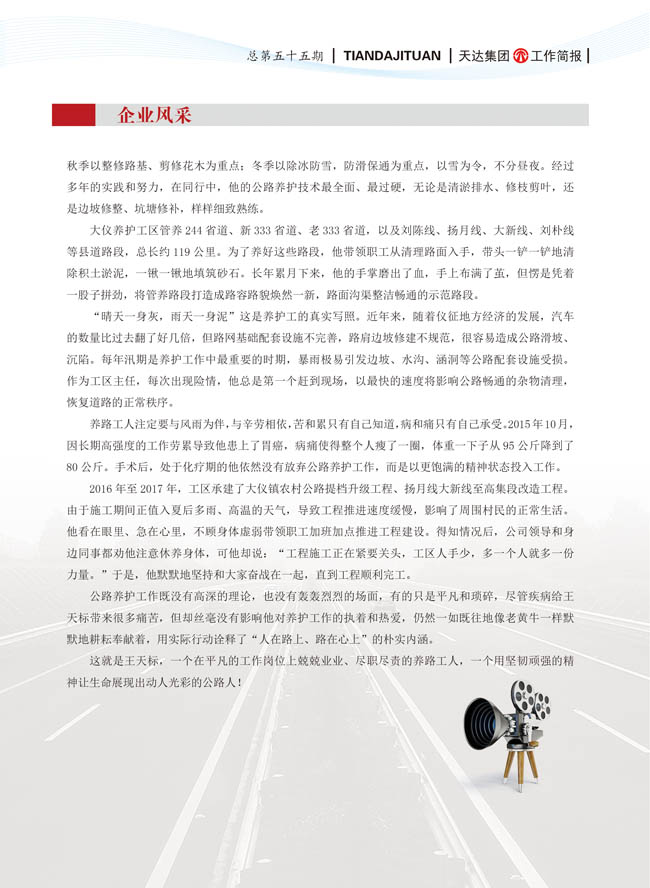 总第五十五期 | TIANDAJITUAN | 天达集团 工作简报 |

企业风采

秋季以整修路基、剪修花木为重点；冬季以除冰防雪，防滑保通为重点，以雪为令，不分昼夜。经过多年的实践和努力，在同行中，他的公路养护技术最全面、最过硬，无论是清淤排水、修枝剪叶，还是边坡修整、坑塘修补，样样细致熟练。

大仪养护工区管养244省道、新333省道、老333省道，以及刘陈线、扬月线、大新线、刘朴线等县道路段，总长约119公里。为了养好这些路段，他带领职工从清理路面入手，带头一铲一铲地清除积土淤泥，一锹一锹地填筑砂石。长年累月下来，他的手掌磨出了血，手上布满了茧，但愣是凭着一股子拼劲，将管养路段打造成路容路貌焕然一新，路面沟渠整洁畅通的示范路段。

“晴天一身灰，雨天一身泥”这是养护工的真实写照。近年来，随着仪征地方经济的发展，汽车的数量比过去翻了好几倍，但路网基础配套设施不完善，路肩边坡修建不规范，很容易造成公路滑坡、沉陷。每年汛期是养护工作中最重要的时期，暴雨极易引发边坡、水沟、涵洞等公路配套设施受损。作为工区主任，每次出现险情，他总是第一个赶到现场，以最快的速度将影响公路畅通的杂物清理，恢复道路的正常秩序。

养路工人注定要与风雨为伴，与辛劳相依，苦和累只有自己知道，病和痛只有自己承受。2015年10月，因长期高强度的工作劳累导致他患上了胃癌，病痛使得整个人瘦了一圈，体重一下子从95公斤降到了80公斤。手术后，处于化疗期的他依然没有放弃公路养护工作，而是以更饱满的精神状态投入工作。

2016年至2017年，工区承建了大仪镇农村公路提档升级工程、扬月线大新线至高集段改造工程。由于施工期间正值入夏后多雨、高温的天气，导致工程推进速度缓慢，影响了周围村民的正常生活。他看在眼里、急在心里，不顾身体虚弱带领职工加班加点推进工程建设。得知情况后，公司领导和身边同事都劝他注意休养身体，可他却说：“工程施工正在紧要关头，工区人手少，多一个人就多一份力量。”于是，他默默地坚持和大家奋战在一起，直到工程顺利完工。

公路养护工作既没有高深的理论，也没有轰轰烈烈的场面，有的只是平凡和琐碎，尽管疾病给王天标带来很多痛苦，但却丝毫没有影响他对养护工作的执着和热爱，仍然一如既往地像老黄牛一样默默地耕耘奉献着，用实际行动诠释了“人在路上、路在心上”的朴实内涵。

这就是王天标，一个在平凡的工作岗位上兢兢业业、尽职尽责的养路工人，一个用坚韧顽强的精神让生命展现出动人光彩的公路人！